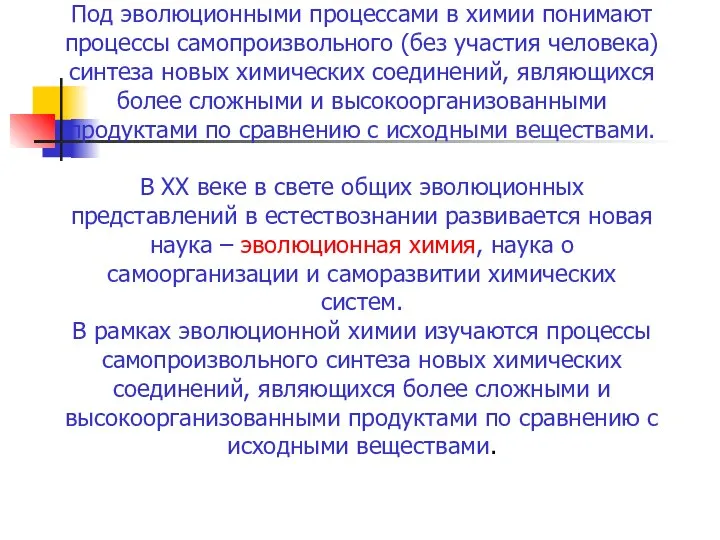 Под эволюционными процессами в химии понимают процессы самопроизвольного (без участия человека) синтеза новых химических соединений, являющихся более сложными и высокоорганизованными продуктами по сравнению с исходными веществами.

В XX веке в свете общих эволюционных представлений в естествознании развивается новая наука – эволюционная химия, наука о самоорганизации и саморазвитии химических систем.
В рамках эволюционной химии изучаются процессы самопроизвольного синтеза новых химических соединений, являющихся более сложными и высокоорганизованными продуктами по сравнению с исходными веществами.